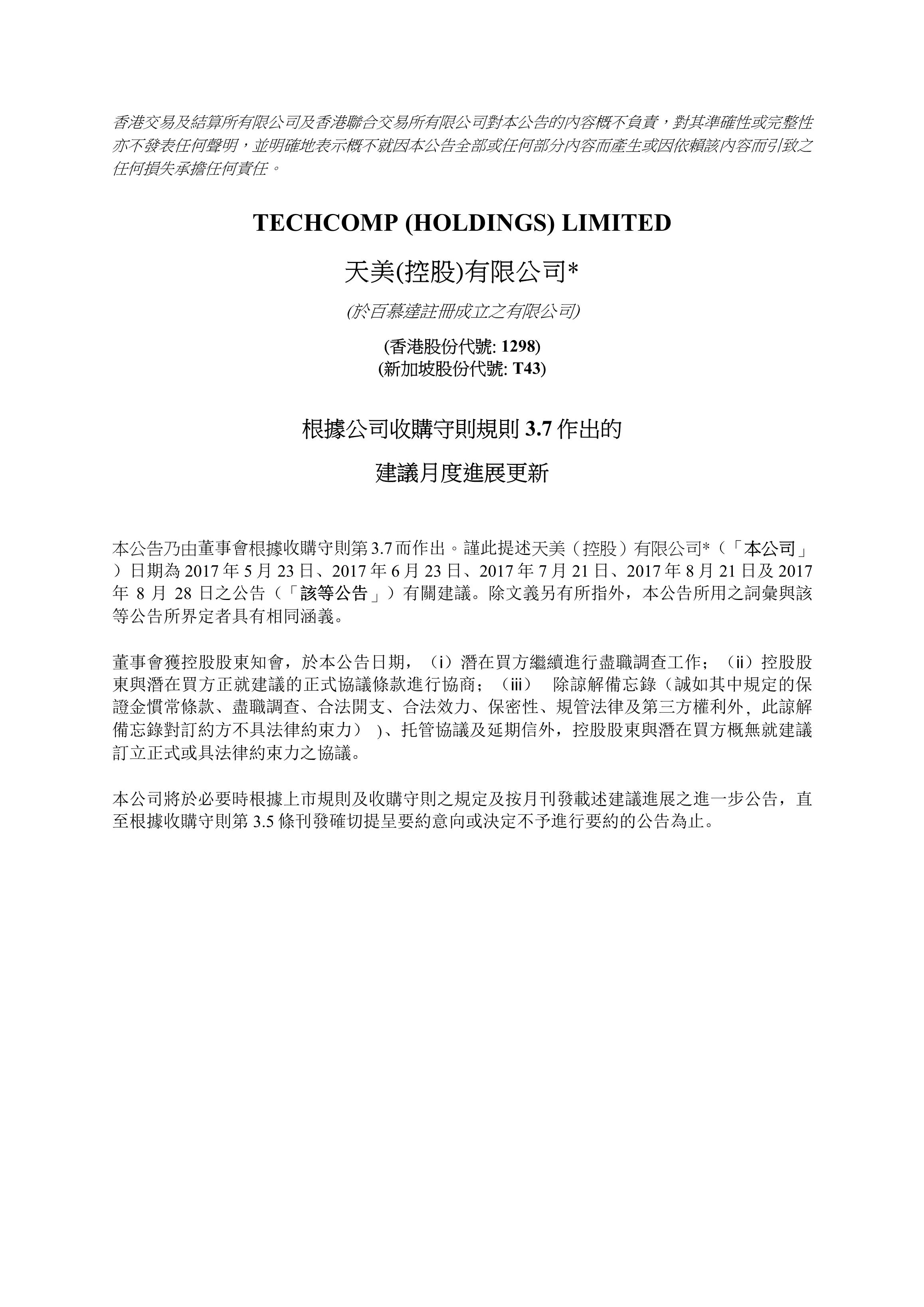 香港交易及結算所有限公司及香港聯合交易所有限公司對本公告的內容概不負責，對其準確性或完整性亦不發表任何聲明，並明確地表示概不就因本公告全部或任何部分內容而產生或因依賴該內容而引致之任何損失承擔任何責任。

TECHCOMP (HOLDINGS) LIMITED

天美(控股)有限公司*

(於百慕達註冊成立之有限公司)

(香港股份代號: 1298)
(新加坡股份代號: T43)

根據公司收購守則規則 3.7 作出的

建議月度進展更新

本公告乃由董事會根據收購守則第3.7而作出。謹此提述天美（控股）有限公司*（「本公司」）日期為 2017 年 5 月 23 日、2017 年 6 月 23 日、2017 年 7 月 21 日、2017 年 8 月 21 日及 2017 年 8 月 28 日之公告（「該等公告」）有關建議。除文義另有所指外，本公告所用之詞彙與該等公告所界定者具有相同涵義。

董事會獲控股股東知會，於本公告日期，（i）潛在買方繼續進行盡職調查工作；（ii）控股股東與潛在買方正就建議的正式協議條款進行協商；（iii） 除諒解備忘錄（誠如其中規定的保證金慣常條款、盡職調查、合法開支、合法效力、保密性、規管法律及第三方權利外，此諒解備忘錄對訂約方不具法律約束力） )、托管協議及延期信外，控股股東與潛在買方概無就建議訂立正式或具法律約束力之協議。

本公司將於必要時根據上市規則及收購守則之規定及按月刊發載述建議進展之進一步公告，直至根據收購守則第 3.5 條刊發確切提呈要約意向或決定不予進行要約的公告為止。